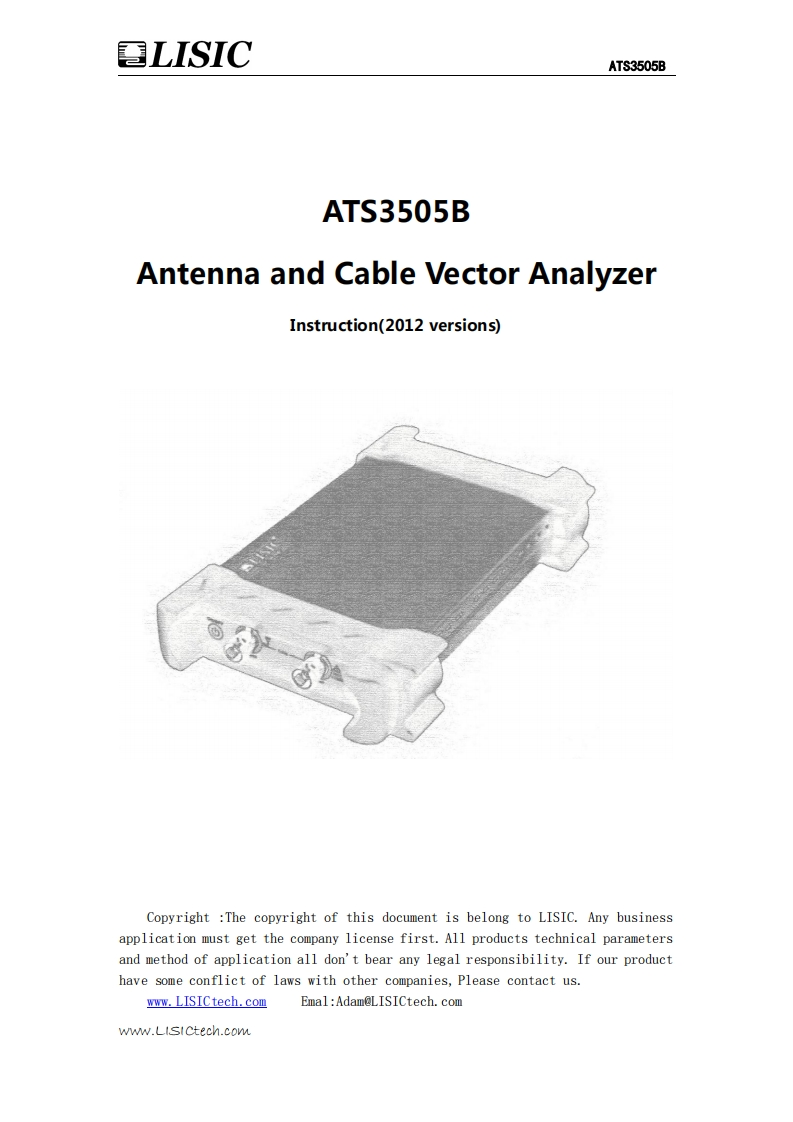 LISIC

ATS3505B

ATS3505B

Antenna and Cable Vector Analyzer

Instruction(2012 versions)

Copyright :The copyright of this document is belong to LISIC. Any business application must get the company license first. All products technical parameters and method of application all don't bear any legal responsibility. If our product have some conflict of laws with other companies, Please contact us.

www.LISICtech.com Emal:Adam@LISICtech.com

www.LISICtech.com